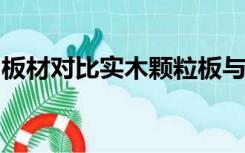 板材对比实木颗粒板与